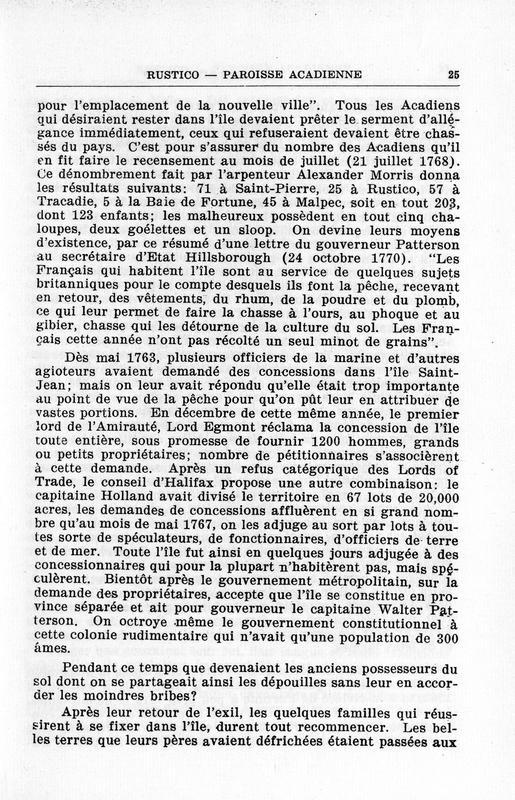 RUSTICO — PAROISSE ACADIENNE 25

pour l'emplacement de la nouvelle ville". Tous les Acadiens qui désiraient rester dans l'île devaient prêter le serment d'allégance immédiatement, ceux qui refuseraient devaient être chassés du pays. C'est pour s'assurer du nombre des Acadiens qu'il en fit faire le recensement au mois de juillet (21 juillet 1768). Ce dénombrement fait par l'arpenteur Alexander Morris donna les résultats suivants: 71 à Saint-Pierre, 25 à Rustico, 57 à Tracadie, 5 à la Baie de Fortune, 45 à Malpec, soit en tout 203, dont 123 enfants; les malheureux possèdent en tout cinq chaloupes, deux goélettes et un sloop. On devine leurs moyens d'existence, par ce résumé d'une lettre du gouverneur Patterson au secrétaire d'Etat Hillsborough (24 octobre 1770). "Les Français qui habitent l'île sont au service de quelques sujets britanniques pour le compte desquels ils font la pêche, recevant en retour, des vêtements, du rhum, de la poudre et du plomb, ce qui leur permet de faire la chasse à l'ours, au phoque et au gibier, chasse qui les détourne de la culture du sol. Les Français cette année n'ont pas récolté un seul minot de grains".

Dès mai 1763, plusieurs officiers de la marine et d'autres agioteurs avaient demandé des concessions dans l'île Saint-Jean; mais on leur avait répondu qu'elle était trop importante au point de vue de la pêche pour qu'on pût leur en attribuer de vastes portions. En décembre de cette même année, le premier lord de l'Amirauté, Lord Egmont réclama la concession de l'île toute entière, sous promesse de fournir 1200 hommes, grands ou petits propriétaires; nombre de pétitionnaires s'associèrent à cette demande. Après un refus catégorique des Lords of Trade, le conseil d'Halifax propose une autre combinaison: le capitaine Holland avait divisé le territoire en 67 lots de 20,000 acres, les demandes de concessions affluèrent en si grand nombre qu'au mois de mai 1767, on les adjuge au sort par lots à toutes sorte de spéculateurs, de fonctionnaires, d'officiers de terre et de mer. Toute l'île fut ainsi en quelques jours adjugée à des concessionnaires qui pour la plupart n'habitèrent pas, mais spéculèrent. Bientôt après le gouvernement métropolitain, sur la demande des propriétaires, accepte que l'île se constitue en province séparée et ait pour gouverneur le capitaine Walter Patterson. On octroye même le gouvernement constitutionnel à cette colonie rudimentaire qui n'avait qu'une population de 300 âmes.

Pendant ce temps que devenaient les anciens possesseurs du sol dont on se partageait ainsi les dépouilles sans leur en accorder les moindres bribes?

Après leur retour de l'exil, les quelques familles qui réussirent à se fixer dans l'île, durent tout recommencer. Les belles terres que leurs pères avaient défrichées étaient passées aux